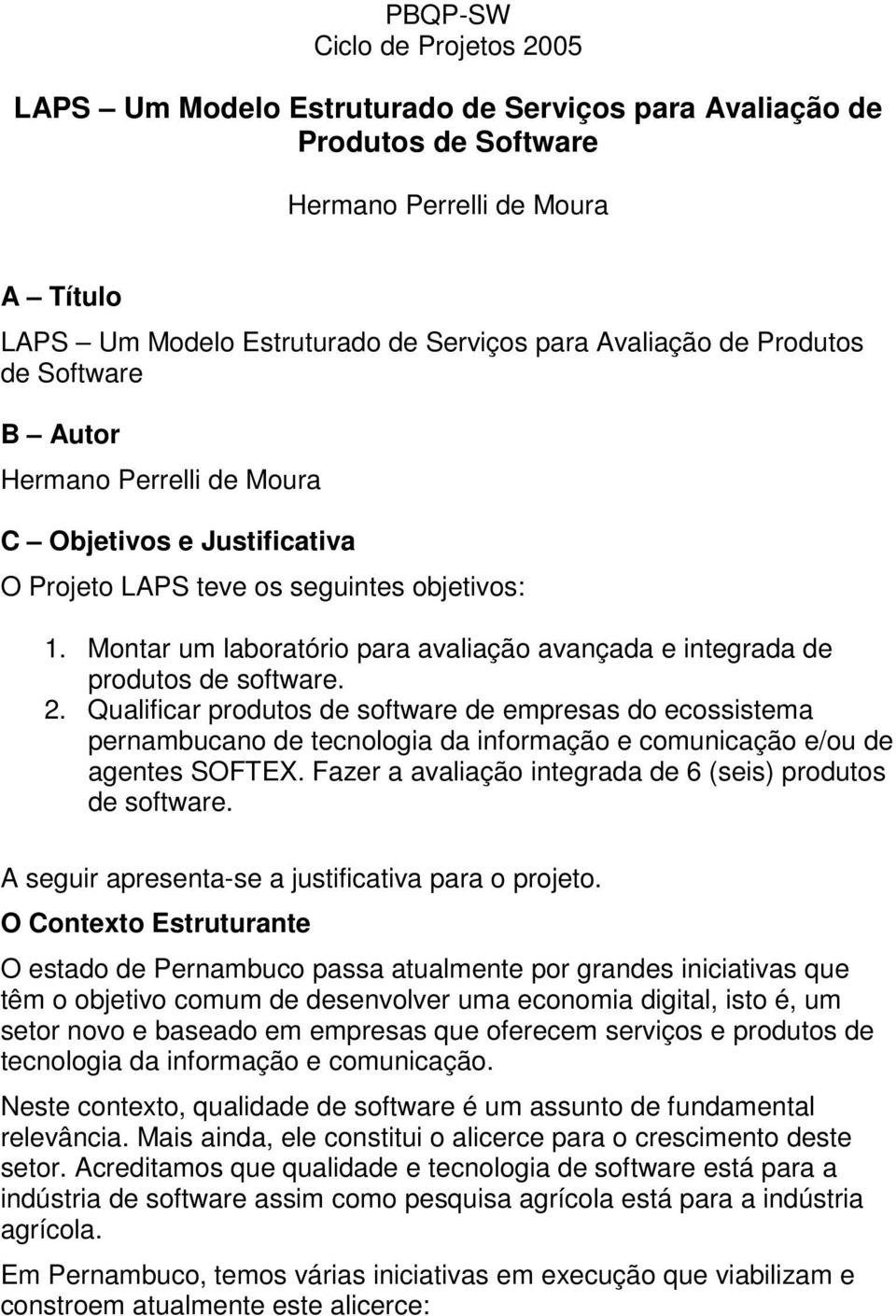 PBQP-SW
Ciclo de Projetos 2005

LAPS – Um Modelo Estruturado de Serviços para Avaliação de Produtos de Software

Hermano Perrelli de Moura

A – Título

LAPS – Um Modelo Estruturado de Serviços para Avaliação de Produtos de Software

B – Autor

Hermano Perrelli de Moura

C – Objetivos e Justificativa

O Projeto LAPS teve os seguintes objetivos:

1. Montar um laboratório para avaliação avançada e integrada de produtos de software.
2. Qualificar produtos de software de empresas do ecossistema pernambucano de tecnologia da informação e comunicação e/ou de agentes SOFTEX. Fazer a avaliação integrada de 6 (seis) produtos de software.

A seguir apresenta-se a justificativa para o projeto.

O Contexto Estruturante

O estado de Pernambuco passa atualmente por grandes iniciativas que têm o objetivo comum de desenvolver uma economia digital, isto é, um setor novo e baseado em empresas que oferecem serviços e produtos de tecnologia da informação e comunicação.

Neste contexto, qualidade de software é um assunto de fundamental relevância. Mais ainda, ele constitui o alicerce para o crescimento deste setor. Acreditamos que qualidade e tecnologia de software está para a indústria de software assim como pesquisa agrícola está para a indústria agrícola.

Em Pernambuco, temos várias iniciativas em execução que viabilizam e constroem atualmente este alicerce: